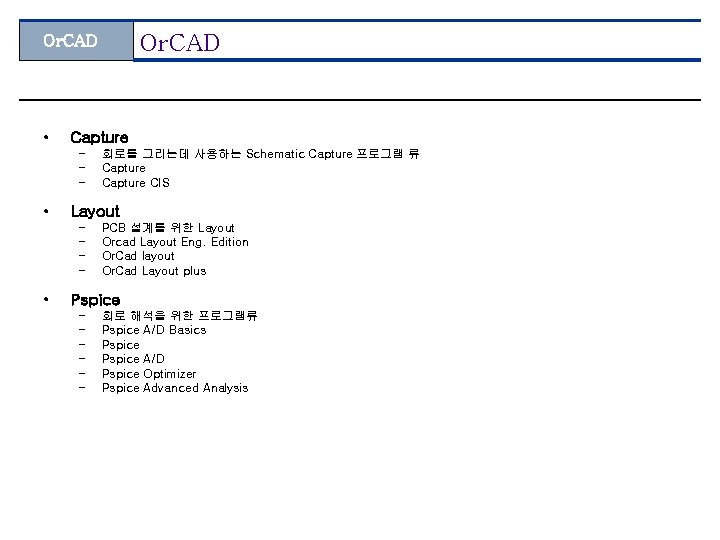 OrCAD

OrCAD

• Capture
 – 회로를 그리는데 사용하는 Schematic Capture 프로그램 류
 – Capture
 – Capture CIS

• Layout
 – PCB 설계를 위한 Layout
 – Orcad Layout Eng. Edition
 – OrCad layout
 – OrCad Layout plus

• Pspice
 – 회로 해석을 위한 프로그램류
 – Pspice A/D Basics
 – Pspice
 – Pspice A/D
 – Pspice Optimizer
 – Pspice Advanced Analysis